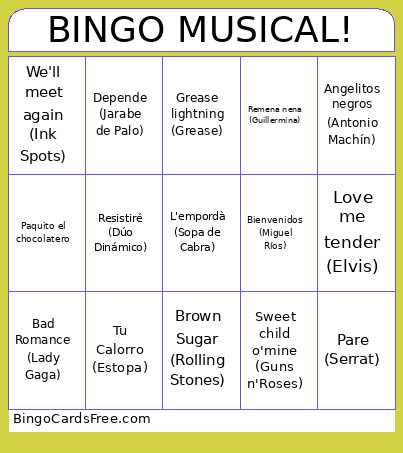 BINGO MUSICAL!

| | | | | |
|---|---|---|---|---|
| We'll meet again (Ink Spots) | Depende (Jarabe de Palo) | Grease lightning (Grease) | Remena nena (Guillermina) | Angelitos negros (Antonio Machín) |
| Paquito el chocolatero | Resistiré (Dúo Dinámico) | L'empordà (Sopa de Cabra) | Bienvenidos (Miguel Ríos) | Love me tender (Elvis) |
| Bad Romance (Lady Gaga) | Tu Calorro (Estopa) | Brown Sugar (Rolling Stones) | Sweet child o'mine (Guns n'Roses) | Pare (Serrat) |

BingoCardsFree.com